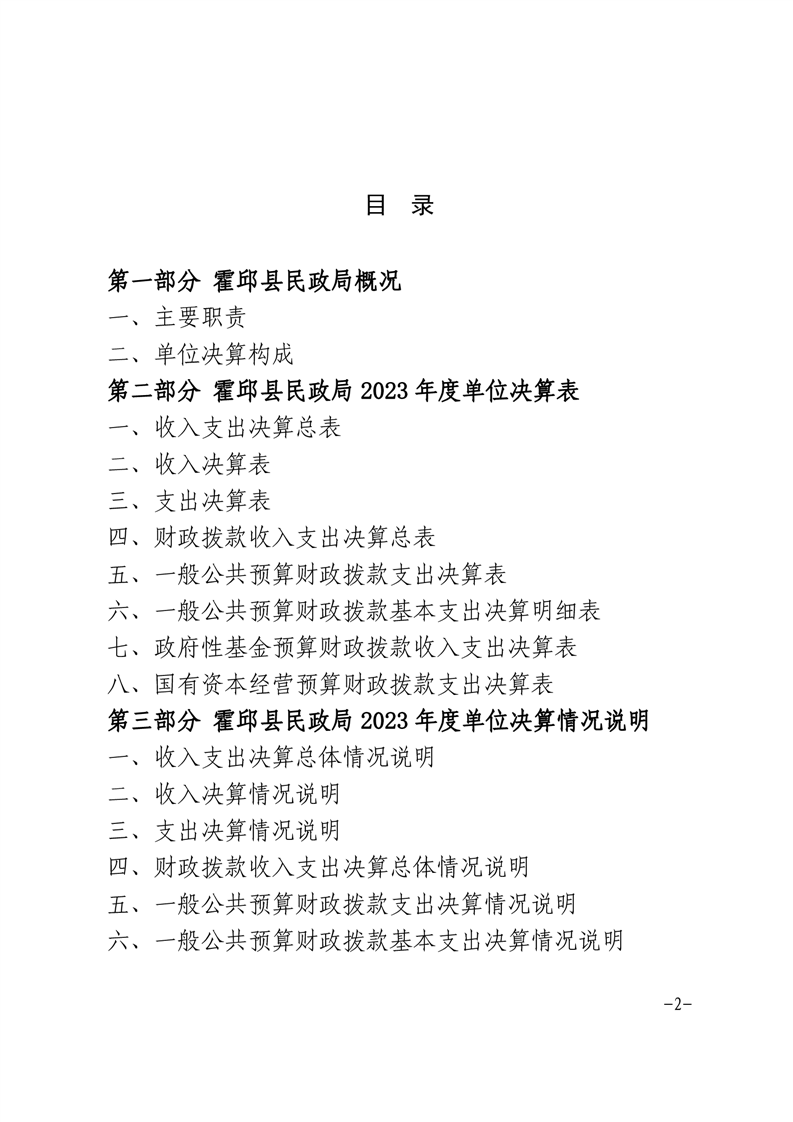 目 录

第一部分 霍邱县民政局概况

一、主要职责

二、单位决算构成

第二部分 霍邱县民政局 2023 年度单位决算表

一、收入支出决算总表

二、收入决算表

三、支出决算表

四、财政拨款收入支出决算总表

五、一般公共预算财政拨款支出决算表

六、一般公共预算财政拨款基本支出决算明细表

七、政府性基金预算财政拨款收入支出决算表

八、国有资本经营预算财政拨款支出决算表

第三部分 霍邱县民政局 2023 年度单位决算情况说明

一、收入支出决算总体情况说明

二、收入决算情况说明

三、支出决算情况说明

四、财政拨款收入支出决算总体情况说明

五、一般公共预算财政拨款支出决算情况说明

六、一般公共预算财政拨款基本支出决算情况说明

-2-